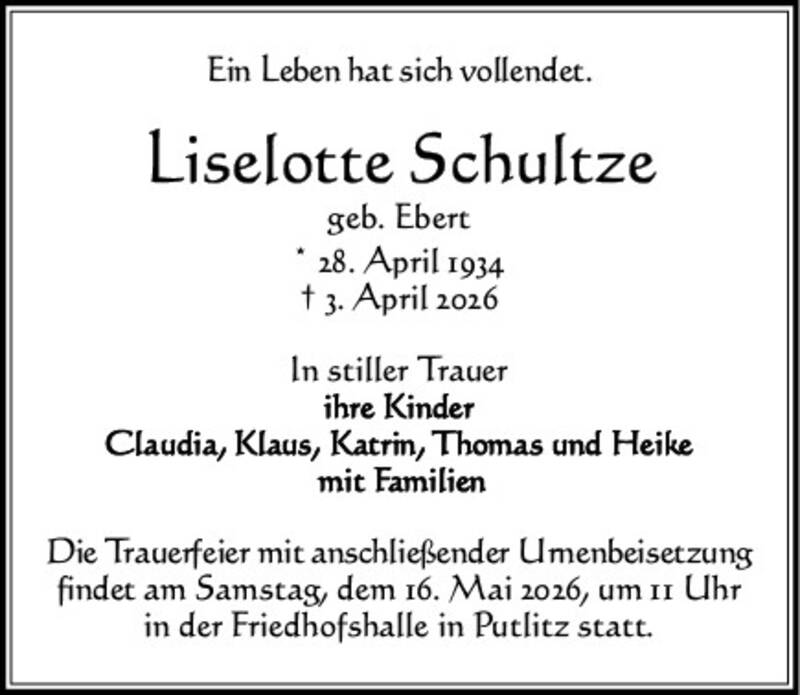 Ein Leben hat sich vollendet.

Liselotte Schultze
geb. Ebert
* 28. April 1934
† 3. April 2026

In stiller Trauer
ihre Kinder
Claudia, Klaus, Katrin, Thomas und Heike
mit Familien

Die Trauerfeier mit anschließender Urnenbeisetzung findet am Samstag, dem 16. Mai 2026, um 11 Uhr in der Friedhofshalle in Putlitz statt.